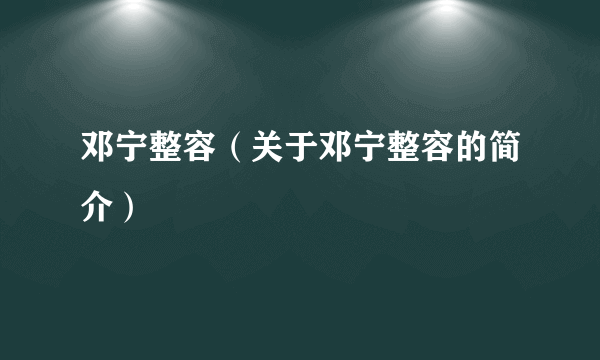 邓宁整容（关于邓宁整容的简介）